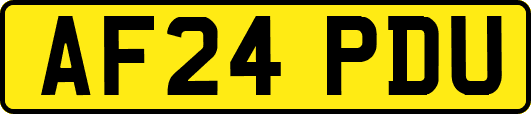 AF24 PDU